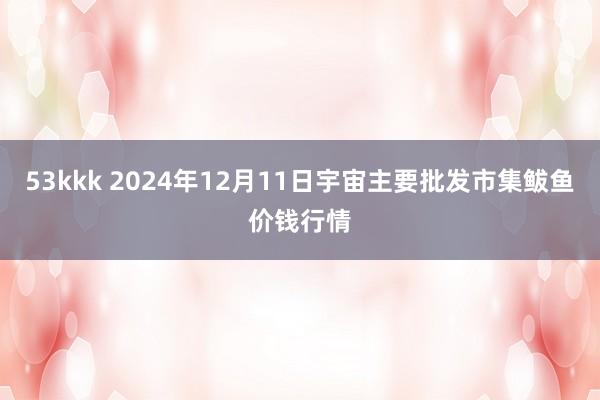 53kkk 2024年12月11日宇宙主要批发市集鲅鱼价钱行情